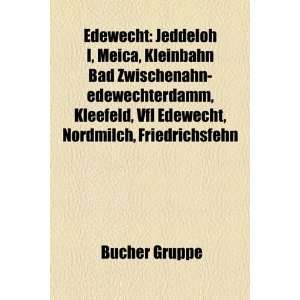 Edewecht: Jeddeloh I, Meica, Kleinbahn Bad Zwischenahn-edewechterdamm, Kleefeld, Vfl Edewecht, Nordmilch, Friedrichsfehn

Bucher Gruppe